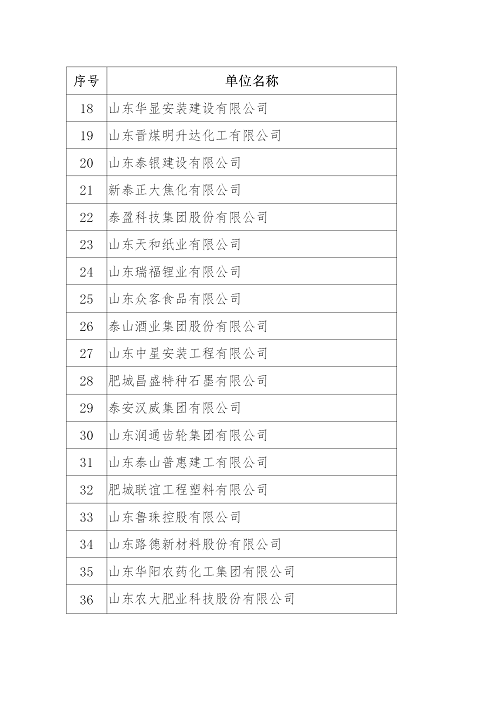 | 序号 | 单位名称 |
|---|---|
| 18 | 山东华显安装建设有限公司 |
| 19 | 山东晋煤明升达化工有限公司 |
| 20 | 山东泰银建设有限公司 |
| 21 | 新泰正大焦化有限公司 |
| 22 | 泰盈科技集团股份有限公司 |
| 23 | 山东天和纸业有限公司 |
| 24 | 山东瑞福锂业有限公司 |
| 25 | 山东众客食品有限公司 |
| 26 | 泰山酒业集团股份有限公司 |
| 27 | 山东中星安装工程有限公司 |
| 28 | 肥城昌盛特种石墨有限公司 |
| 29 | 泰安汉威集团有限公司 |
| 30 | 山东润通齿轮集团有限公司 |
| 31 | 山东泰山普惠建工有限公司 |
| 32 | 肥城联谊工程塑料有限公司 |
| 33 | 山东鲁珠控股有限公司 |
| 34 | 山东路德新材料股份有限公司 |
| 35 | 山东华阳农药化工集团有限公司 |
| 36 | 山东农大肥业科技股份有限公司 |